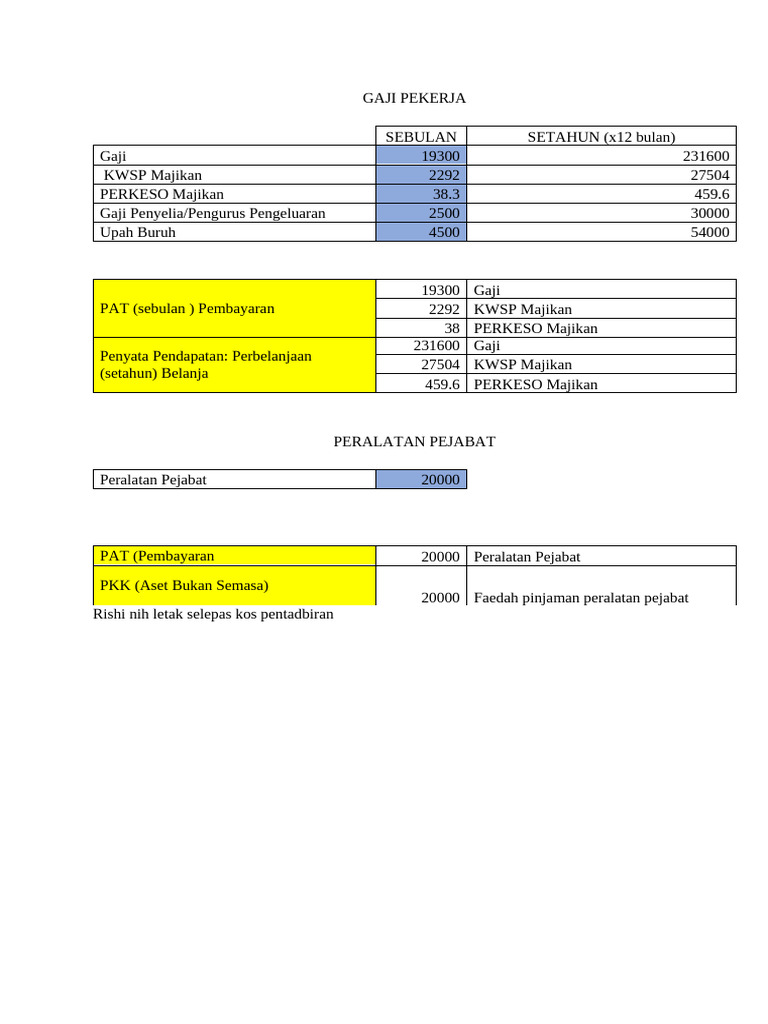 GAJI PEKERJA

| | SEBULAN | SETAHUN (x12 bulan) |
|---|---|---|
| Gaji | 19300 | 231600 |
| KWSP Majikan | 2292 | 27504 |
| PERKESO Majikan | 38.3 | 459.6 |
| Gaji Penyelia/Pengurus Pengeluaran | 2500 | 30000 |
| Upah Buruh | 4500 | 54000 |

| | | |
|---|---|---|
| PAT (sebulan ) Pembayaran | 19300 | Gaji |
| | 2292 | KWSP Majikan |
| | 38 | PERKESO Majikan |
| Penyata Pendapatan: Perbelanjaan (setahun) Belanja | 231600 | Gaji |
| | 27504 | KWSP Majikan |
| | 459.6 | PERKESO Majikan |

PERALATAN PEJABAT

| | |
|---|---|
| Peralatan Pejabat | 20000 |

| | | |
|---|---|---|
| PAT (Pembayaran | 20000 | Peralatan Pejabat |
| PKK (Aset Bukan Semasa) | 20000 | Faedah pinjaman peralatan pejabat |

Rishi nih letak selepas kos pentadbiran